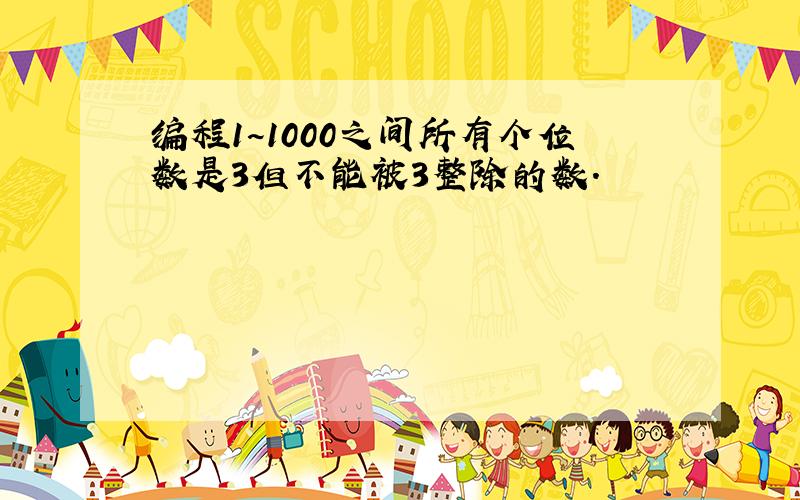 SCHOOL

编程1~1000之间所有个位数是3但不能被3整除的数.